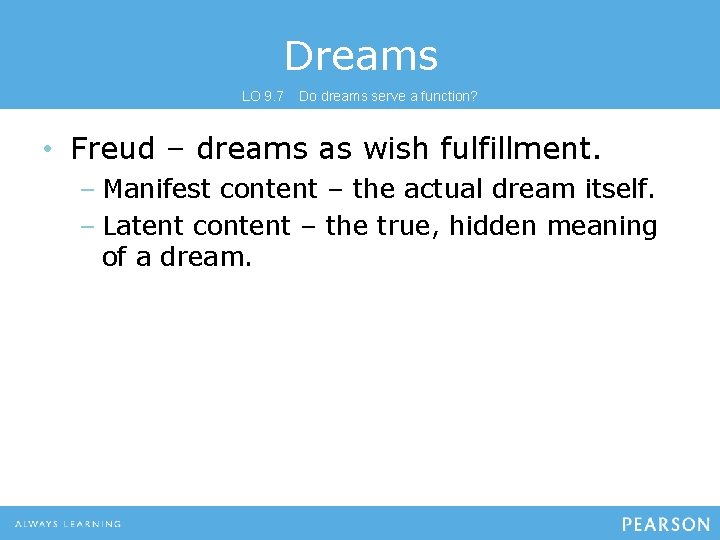 Dreams

LO 9.7 Do dreams serve a function?

• Freud – dreams as wish fulfillment.
– Manifest content – the actual dream itself.
– Latent content – the true, hidden meaning of a dream.

ALWAYS LEARNING

PEARSON